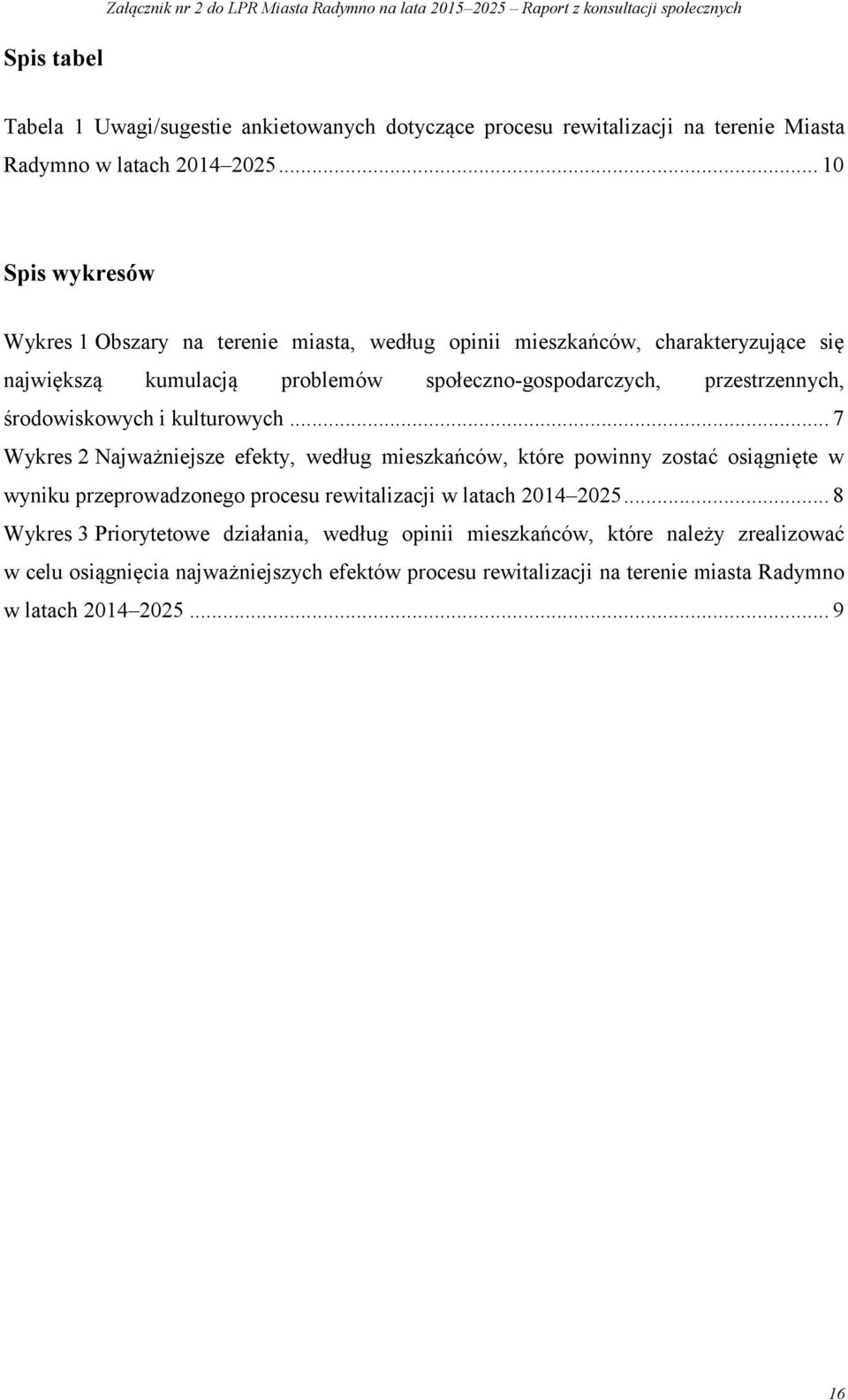 Załącznik nr 2 do LPR Miasta Radymno na lata 2015–2025 – Raport z konsultacji społecznych

Spis tabel

Tabela 1 Uwagi/sugestie ankietowanych dotyczące procesu rewitalizacji na terenie Miasta Radymno w latach 2014–2025 ... 10

Spis wykresów

Wykres 1 Obszary na terenie miasta, według opinii mieszkańców, charakteryzujące się największą kumulacją problemów społeczno-gospodarczych, przestrzennych, środowiskowych i kulturowych ... 7
Wykres 2 Najważniejsze efekty, według mieszkańców, które powinny zostać osiągnięte w wyniku przeprowadzonego procesu rewitalizacji w latach 2014–2025 ... 8
Wykres 3 Priorytetowe działania, według opinii mieszkańców, które należy zrealizować w celu osiągnięcia najważniejszych efektów procesu rewitalizacji na terenie miasta Radymno w latach 2014–2025 ... 9

16